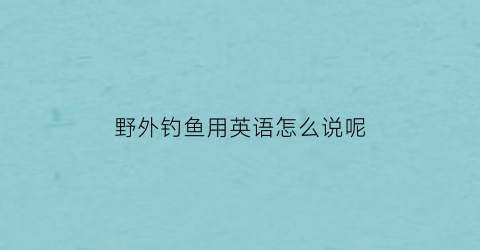 野外钓鱼用英语怎么说呢